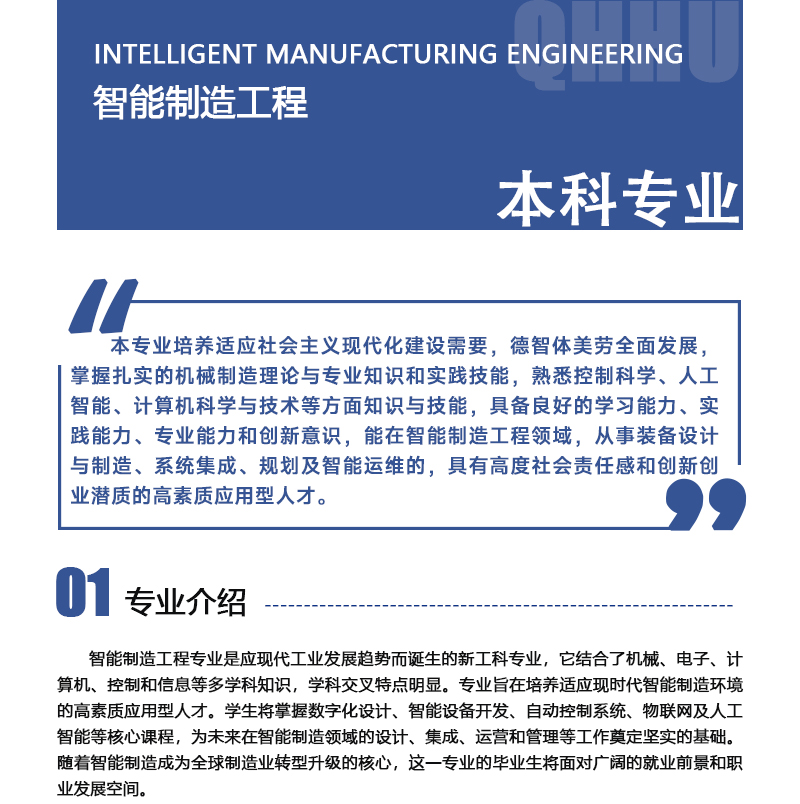 QHHU

INTELLIGENT MANUFACTURING ENGINEERING
智能制造工程

本科专业

本专业培养适应社会主义现代化建设需要，德智体美劳全面发展，掌握扎实的机械制造理论与专业知识和实践技能，熟悉控制科学、人工智能、计算机科学与技术等方面知识与技能，具备良好的学习能力、实践能力、专业能力和创新意识，能在智能制造工程领域，从事装备设计与制造、系统集成、规划及智能运维的，具有高度社会责任感和创新创业潜质的高素质应用型人才。

01 专业介绍

智能制造工程专业是应现代工业发展趋势而诞生的新工科专业，它结合了机械、电子、计算机、控制和信息等多学科知识，学科交叉特点明显。专业旨在培养适应现时代智能制造环境的高素质应用型人才。学生将掌握数字化设计、智能设备开发、自动控制系统、物联网及人工智能等核心课程，为未来在智能制造领域的设计、集成、运营和管理等工作奠定坚实的基础。随着智能制造成为全球制造业转型升级的核心，这一专业的毕业生将面对广阔的就业前景和职业发展空间。